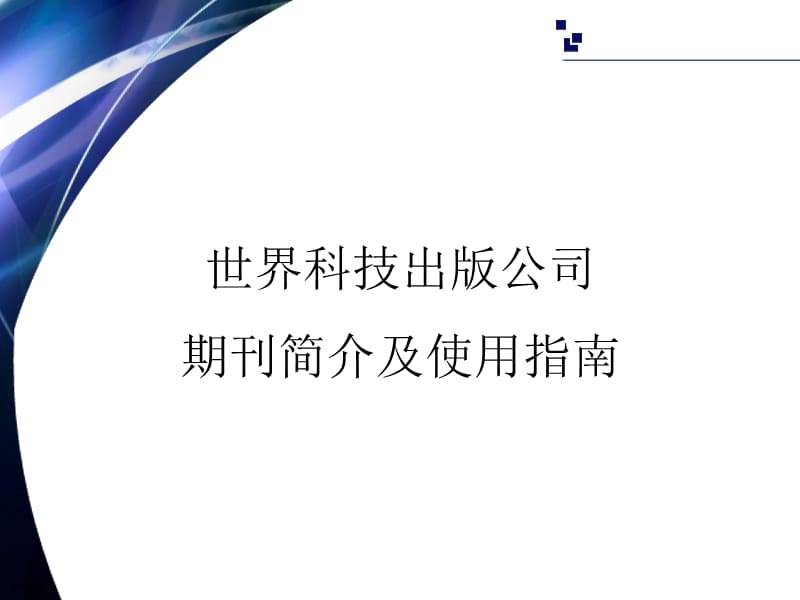 世界科技出版公司
期刊简介及使用指南